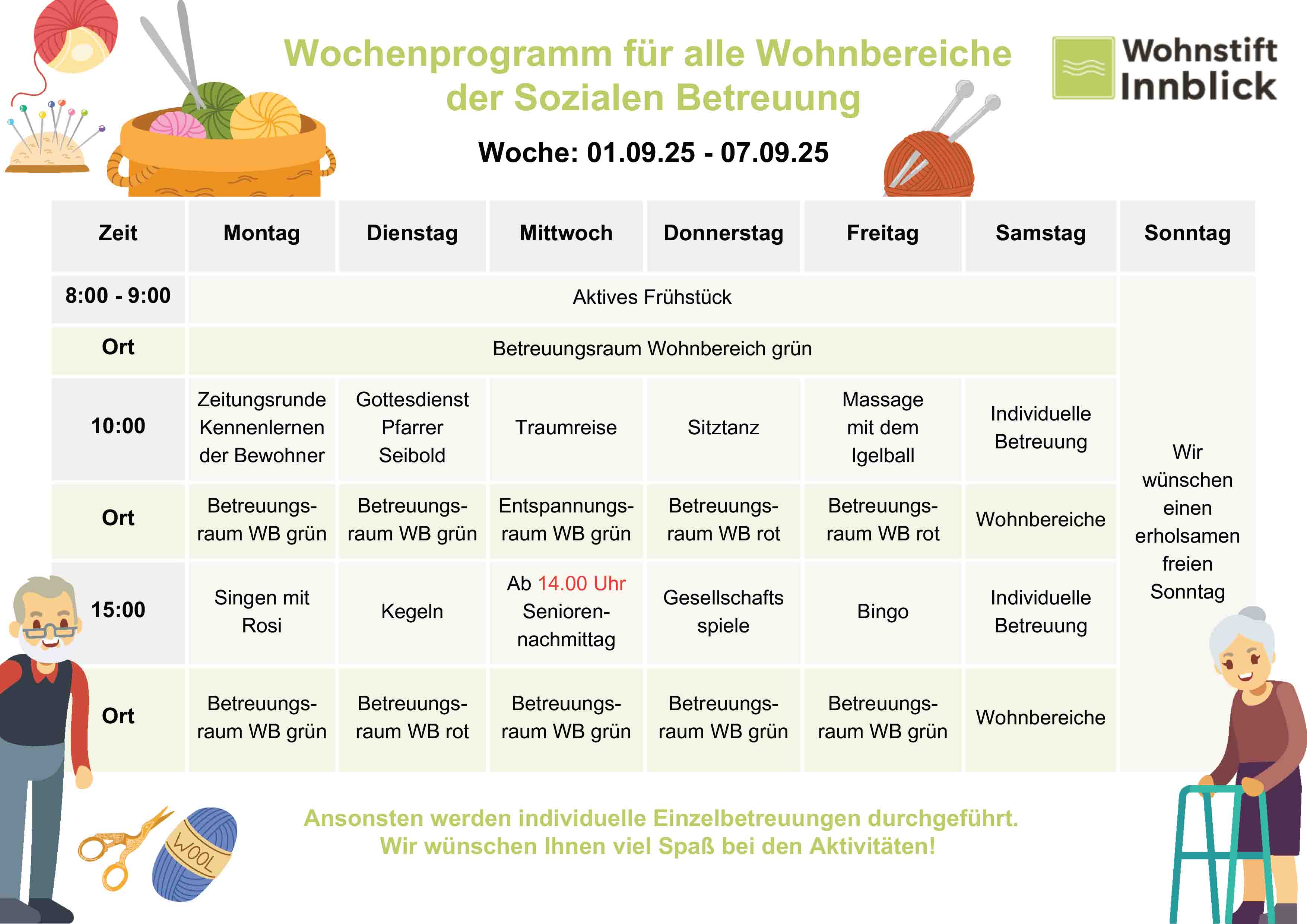 Wochenprogramm für alle Wohnbereiche der Sozialen Betreuung

Wohnstift Innblick

Woche: 01.09.25 - 07.09.25

| Zeit | Montag | Dienstag | Mittwoch | Donnerstag | Freitag | Samstag | Sonntag |
|---|---|---|---|---|---|---|---|
| 8:00 - 9:00 | Aktives Frühstück | | | | | | Wir wünschen einen erholsamen freien Sonntag |
| Ort | Betreuungsraum Wohnbereich grün | | | | | | |
| 10:00 | Zeitungsrunde Kennenlernen der Bewohner | Gottesdienst Pfarrer Seibold | Traumreise | Sitztanz | Massage mit dem Igelball | Individuelle Betreuung | |
| Ort | Betreuungsraum WB grün | Betreuungsraum WB grün | Entspannungsraum WB grün | Betreuungsraum WB rot | Betreuungsraum WB rot | Wohnbereiche | |
| 15:00 | Singen mit Rosi | Kegeln | Ab 14.00 Uhr Seniorennachmittag | Gesellschafts spiele | Bingo | Individuelle Betreuung | |
| Ort | Betreuungsraum WB grün | Betreuungsraum WB rot | Betreuungsraum WB grün | Betreuungsraum WB grün | Betreuungsraum WB grün | Wohnbereiche | |

WOOL

Ansonsten werden individuelle Einzelbetreuungen durchgeführt.
Wir wünschen Ihnen viel Spaß bei den Aktivitäten!